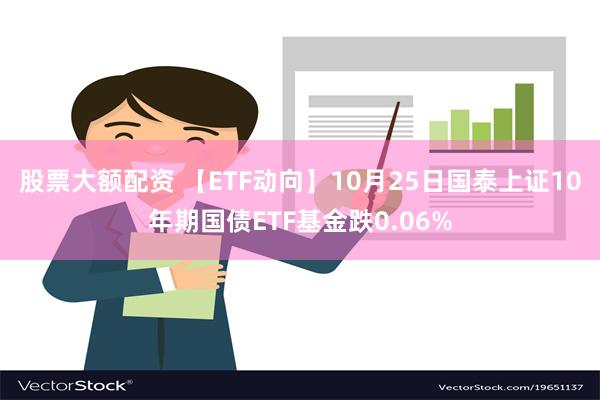 股票大额配资 【ETF动向】10月25日国泰上证10年期国债ETF基金跌0.06%

VectorStock®

VectorStock.com/19651137